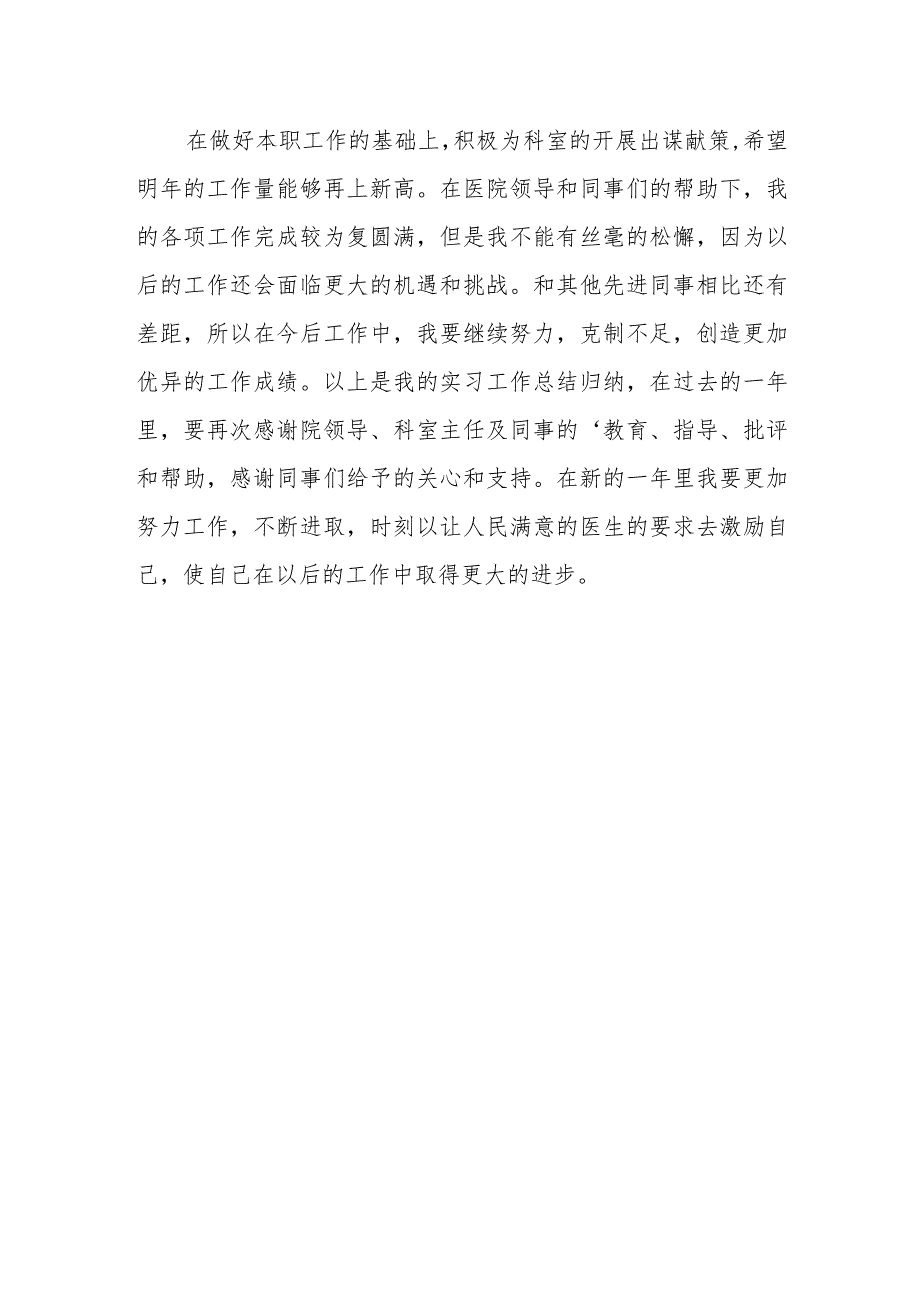 在做好本职工作的基础上，积极为科室的开展出谋献策，希望明年的工作量能够再上新高。在医院领导和同事们的帮助下，我的各项工作完成较为复圆满，但是我不能有丝毫的松懈，因为以后的工作还会面临更大的机遇和挑战。和其他先进同事相比还有差距，所以在今后工作中，我要继续努力，克制不足，创造更加优异的工作成绩。以上是我的实习工作总结归纳，在过去的一年里，要再次感谢院领导、科室主任及同事的‘教育、指导、批评和帮助，感谢同事们给予的关心和支持。在新的一年里我要更加努力工作，不断进取，时刻以让人民满意的医生的要求去激励自己，使自己在以后的工作中取得更大的进步。